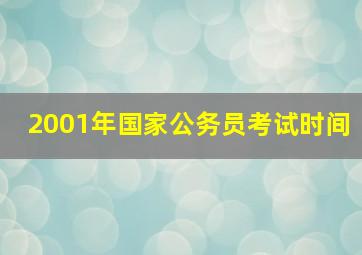 2001年国家公务员考试时间